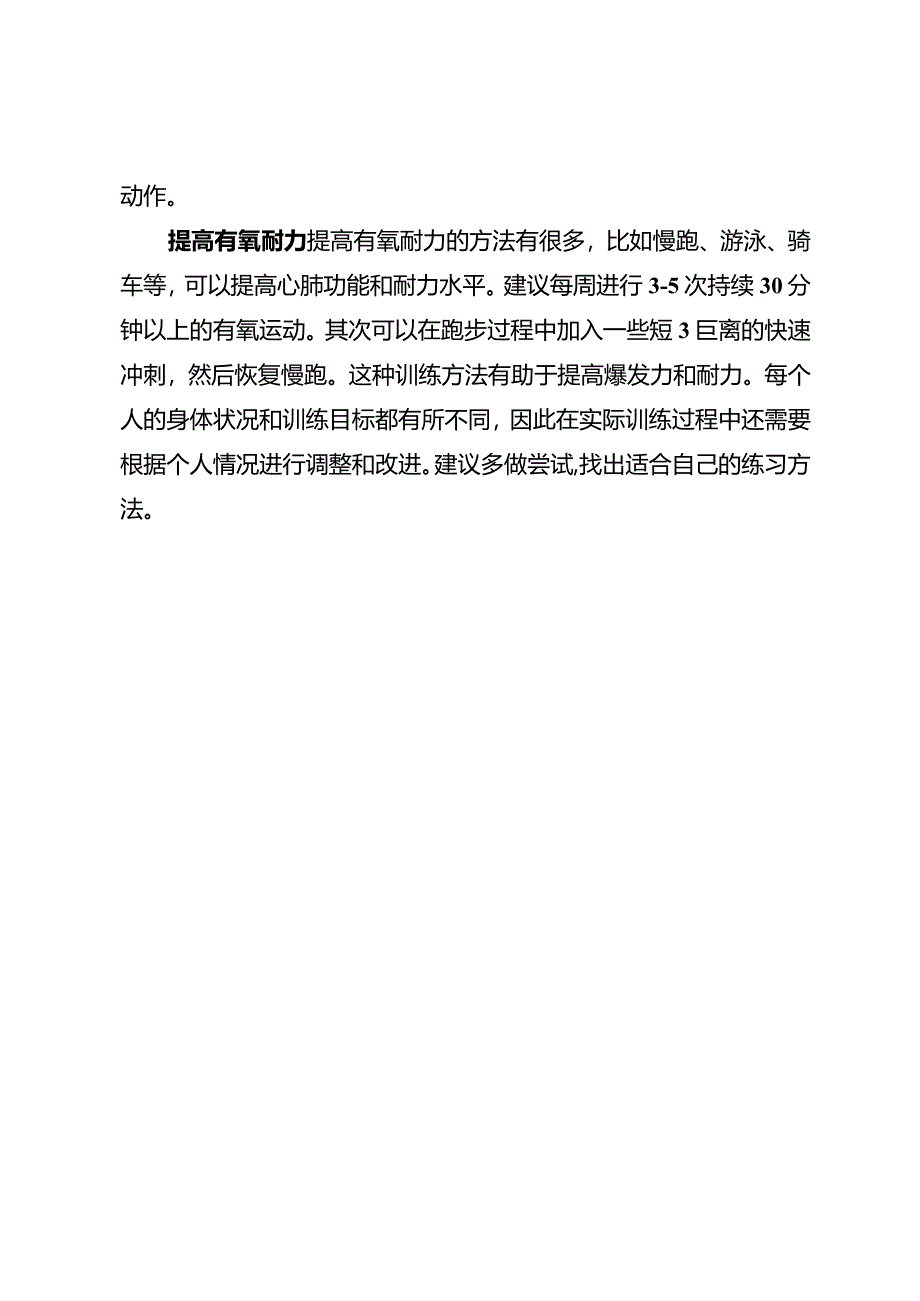 动作。

提高有氧耐力提高有氧耐力的方法有很多，比如慢跑、游泳、骑车等，可以提高心肺功能和耐力水平。建议每周进行3-5次持续30分钟以上的有氧运动。其次可以在跑步过程中加入一些短3巨离的快速冲刺，然后恢复慢跑。这种训练方法有助于提高爆发力和耐力。每个人的身体状况和训练目标都有所不同，因此在实际训练过程中还需要根据个人情况进行调整和改进。建议多做尝试,找出适合自己的练习方法。